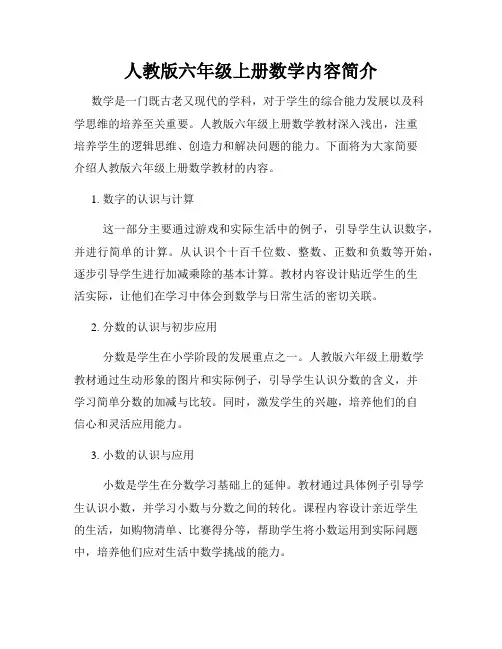 人教版六年级上册数学内容简介

数学是一门既古老又现代的学科，对于学生的综合能力发展以及科学思维的培养至关重要。人教版六年级上册数学教材深入浅出，注重培养学生的逻辑思维、创造力和解决问题的能力。下面将为大家简要介绍人教版六年级上册数学教材的内容。

1. 数字的认识与计算

这一部分主要通过游戏和实际生活中的例子，引导学生认识数字，并进行简单的计算。从认识个十百千位数、整数、正数和负数等开始，逐步引导学生进行加减乘除的基本计算。教材内容设计贴近学生的生活实际，让他们在学习中体会到数学与日常生活的密切关联。

2. 分数的认识与初步应用

分数是学生在小学阶段的发展重点之一。人教版六年级上册数学教材通过生动形象的图片和实际例子，引导学生认识分数的含义，并学习简单分数的加减与比较。同时，激发学生的兴趣，培养他们的自信心和灵活应用能力。

3. 小数的认识与应用

小数是学生在分数学习基础上的延伸。教材通过具体例子引导学生认识小数，并学习小数与分数之间的转化。课程内容设计亲近学生的生活，如购物清单、比赛得分等，帮助学生将小数运用到实际问题中，培养他们应对生活中数学挑战的能力。